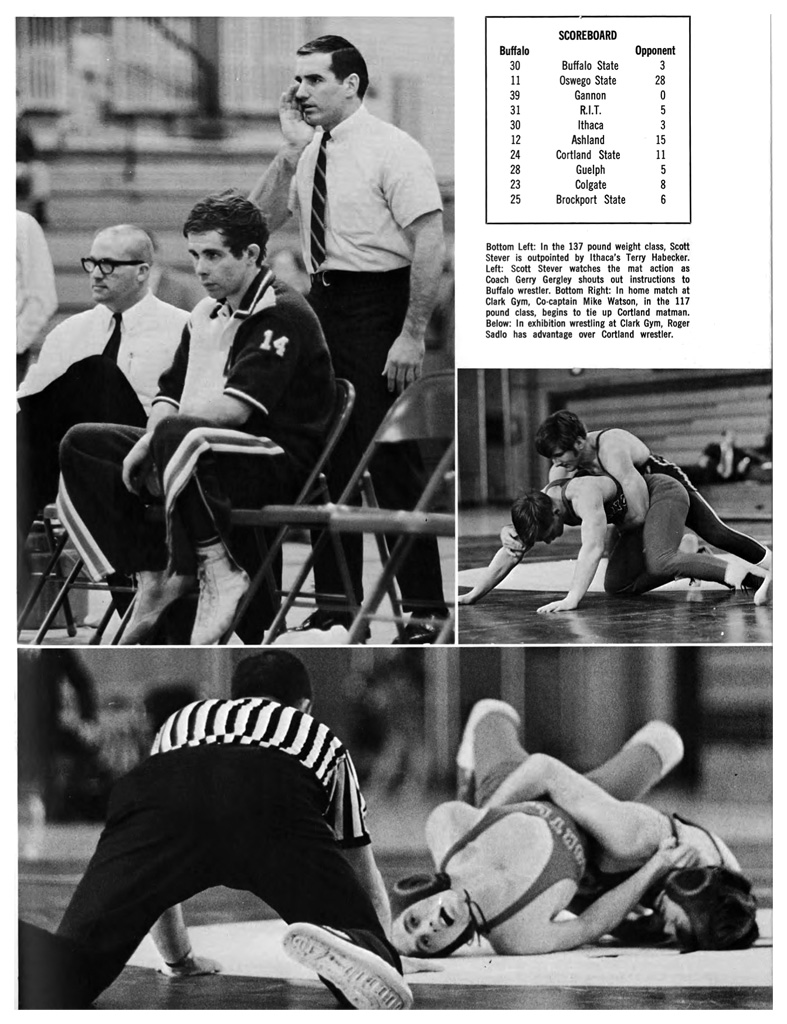 SCOREBOARD

| Buffalo | | Opponent |
|---|---|---|
| 30 | Buffalo State | 3 |
| 11 | Oswego State | 28 |
| 39 | Gannon | 0 |
| 31 | R.I.T. | 5 |
| 30 | Ithaca | 3 |
| 12 | Ashland | 15 |
| 24 | Cortland State | 11 |
| 28 | Guelph | 5 |
| 23 | Colgate | 8 |
| 25 | Brockport State | 6 |

Bottom Left: In the 137 pound weight class, Scott Stever is outpointed by Ithaca's Terry Habecker. Left: Scott Stever watches the mat action as Coach Gerry Gergley shouts out instructions to Buffalo wrestler. Bottom Right: In home match at Clark Gym, Co-captain Mike Watson, in the 117 pound class, begins to tie up Cortland matman. Below: In exhibition wrestling at Clark Gym, Roger Sadlo has advantage over Cortland wrestler.

14